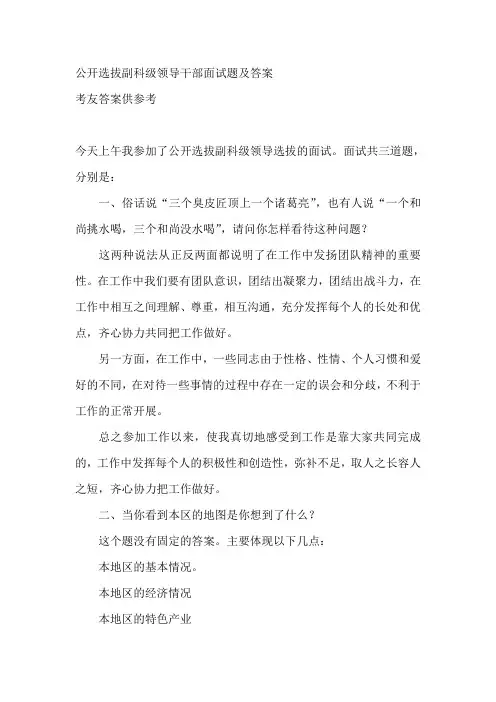 公开选拔副科级领导干部面试题及答案

考友答案供参考

今天上午我参加了公开选拔副科级领导选拔的面试。面试共三道题，分别是：

一、俗话说“三个臭皮匠顶上一个诸葛亮”，也有人说“一个和尚挑水喝，三个和尚没水喝”，请问你怎样看待这种问题？

这两种说法从正反两面都说明了在工作中发扬团队精神的重要性。在工作中我们要有团队意识，团结出凝聚力，团结出战斗力，在工作中相互之间理解、尊重，相互沟通，充分发挥每个人的长处和优点，齐心协力共同把工作做好。

另一方面，在工作中，一些同志由于性格、性情、个人习惯和爱好的不同，在对待一些事情的过程中存在一定的误会和分歧，不利于工作的正常开展。

总之参加工作以来，使我真切地感受到工作是靠大家共同完成的，工作中发挥每个人的积极性和创造性，弥补不足，取人之长容人之短，齐心协力把工作做好。

二、当你看到本区的地图是你想到了什么？

这个题没有固定的答案。主要体现以下几点：

本地区的基本情况。

本地区的经济情况

本地区的特色产业